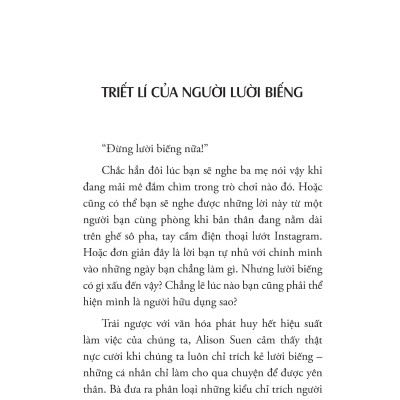 TRIẾT LÍ CỦA NGƯỜI LƯỜI BIẾNG

"Đừng lười biếng nữa!"

Chắc hẳn đôi lúc bạn sẽ nghe ba mẹ nói vậy khi đang mải mê đắm chìm trong trò chơi nào đó. Hoặc cũng có thể bạn sẽ nghe được những lời này từ một người bạn cùng phòng khi bản thân đang nằm dài trên ghế sô pha, tay cầm điện thoại lướt Instagram. Hoặc đơn giản đây là lời bạn tự nhủ với chính mình vào những ngày bạn chẳng làm gì. Nhưng lười biếng có gì xấu đến vậy? Chẳng lẽ lúc nào bạn cũng phải thể hiện mình là người hữu dụng sao?

Trái ngược với văn hóa phát huy hết hiệu suất làm việc của chúng ta, Alison Suen cảm thấy thật nực cười khi chúng ta luôn chỉ trích kẻ lười biếng – những cá nhân chỉ làm cho qua chuyện để được yên thân. Bà đưa ra phân loại những kiểu chỉ trích người